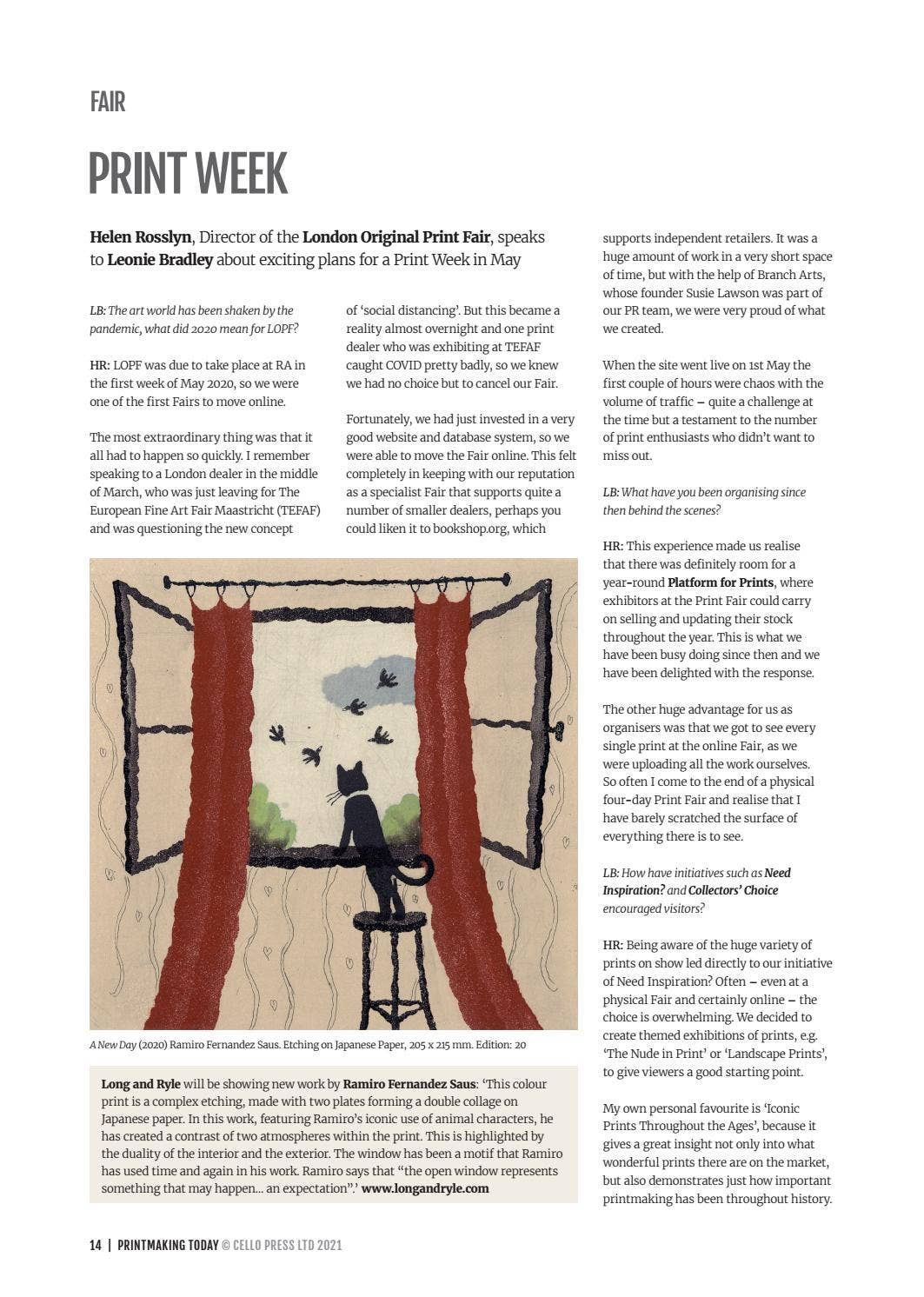 FAIR

PRINT WEEK

Helen Rosslyn, Director of the London Original Print Fair, speaks to Leonie Bradley about exciting plans for a Print Week in May

LB: The art world has been shaken by the pandemic, what did 2020 mean for LOPF?

HR: LOPF was due to take place at RA in the first week of May 2020, so we were one of the first Fairs to move online.

The most extraordinary thing was that it all had to happen so quickly. I remember speaking to a London dealer in the middle of March, who was just leaving for The European Fine Art Fair Maastricht (TEFAF) and was questioning the new concept of 'social distancing'. But this became a reality almost overnight and one print dealer who was exhibiting at TEFAF caught COVID pretty badly, so we knew we had no choice but to cancel our Fair.

Fortunately, we had just invested in a very good website and database system, so we were able to move the Fair online. This felt completely in keeping with our reputation as a specialist Fair that supports quite a number of smaller dealers, perhaps you could liken it to bookshop.org, which supports independent retailers. It was a huge amount of work in a very short space of time, but with the help of Branch Arts, whose founder Susie Lawson was part of our PR team, we were very proud of what we created.

When the site went live on 1st May the first couple of hours were chaos with the volume of traffic – quite a challenge at the time but a testament to the number of print enthusiasts who didn't want to miss out.

LB: What have you been organising since then behind the scenes?

HR: This experience made us realise that there was definitely room for a year-round Platform for Prints, where exhibitors at the Print Fair could carry on selling and updating their stock throughout the year. This is what we have been busy doing since then and we have been delighted with the response.

The other huge advantage for us as organisers was that we got to see every single print at the online Fair, as we were uploading all the work ourselves. So often I come to the end of a physical four-day Print Fair and realise that I have barely scratched the surface of everything there is to see.

LB: How have initiatives such as Need Inspiration? and Collectors' Choice encouraged visitors?

HR: Being aware of the huge variety of prints on show led directly to our initiative of Need Inspiration? Often – even at a physical Fair and certainly online – the choice is overwhelming. We decided to create themed exhibitions of prints, e.g. 'The Nude in Print' or 'Landscape Prints', to give viewers a good starting point.

My own personal favourite is 'Iconic Prints Throughout the Ages', because it gives a great insight not only into what wonderful prints there are on the market, but also demonstrates just how important printmaking has been throughout history.

A New Day (2020) Ramiro Fernandez Saus. Etching on Japanese Paper, 205 x 215 mm. Edition: 20

Long and Ryle will be showing new work by Ramiro Fernandez Saus: 'This colour print is a complex etching, made with two plates forming a double collage on Japanese paper. In this work, featuring Ramiro's iconic use of animal characters, he has created a contrast of two atmospheres within the print. This is highlighted by the duality of the interior and the exterior. The window has been a motif that Ramiro has used time and again in his work. Ramiro says that "the open window represents something that may happen... an expectation".' www.longandryle.com

14 | PRINTMAKING TODAY © CELLO PRESS LTD 2021